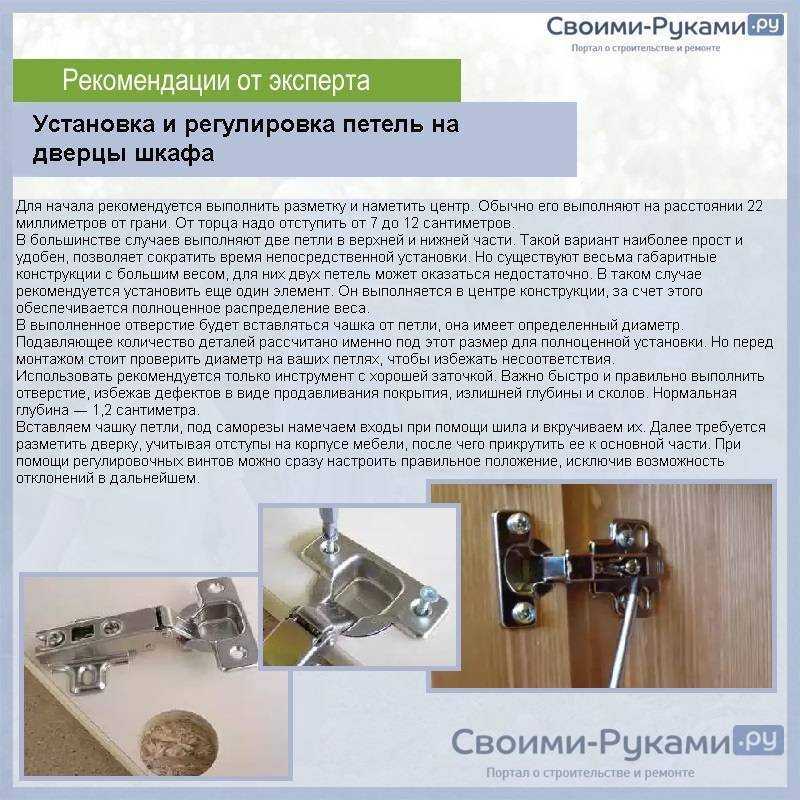 Своими-Руками.ру
Портал о строительстве и ремонте

Рекомендации от эксперта

Установка и регулировка петель на дверцы шкафа

Для начала рекомендуется выполнить разметку и наметить центр. Обычно его выполняют на расстоянии 22 миллиметров от грани. От торца надо отступить от 7 до 12 сантиметров.
В большинстве случаев выполняют две петли в верхней и нижней части. Такой вариант наиболее прост и удобен, позволяет сократить время непосредственной установки. Но существуют весьма габаритные конструкции с большим весом, для них двух петель может оказаться недостаточно. В таком случае рекомендуется установить еще один элемент. Он выполняется в центре конструкции, за счет этого обеспечивается полноценное распределение веса.
В выполненное отверстие будет вставляться чашка от петли, она имеет определенный диаметр. Подавляющее количество деталей рассчитано именно под этот размер для полноценной установки. Но перед монтажом стоит проверить диаметр на ваших петлях, чтобы избежать несоответствия.
Использовать рекомендуется только инструмент с хорошей заточкой. Важно быстро и правильно выполнить отверстие, избежав дефектов в виде продавливания покрытия, излишней глубины и сколов. Нормальная глубина — 1,2 сантиметра.
Вставляем чашку петли, под саморезы намечаем входы при помощи шила и вкручиваем их. Далее требуется разметить дверку, учитывая отступы на корпусе мебели, после чего прикрутить ее к основной части. При помощи регулировочных винтов можно сразу настроить правильное положение, исключив возможность отклонений в дальнейшем.

Своими-Руками.ру
Портал о строительстве и ремонте